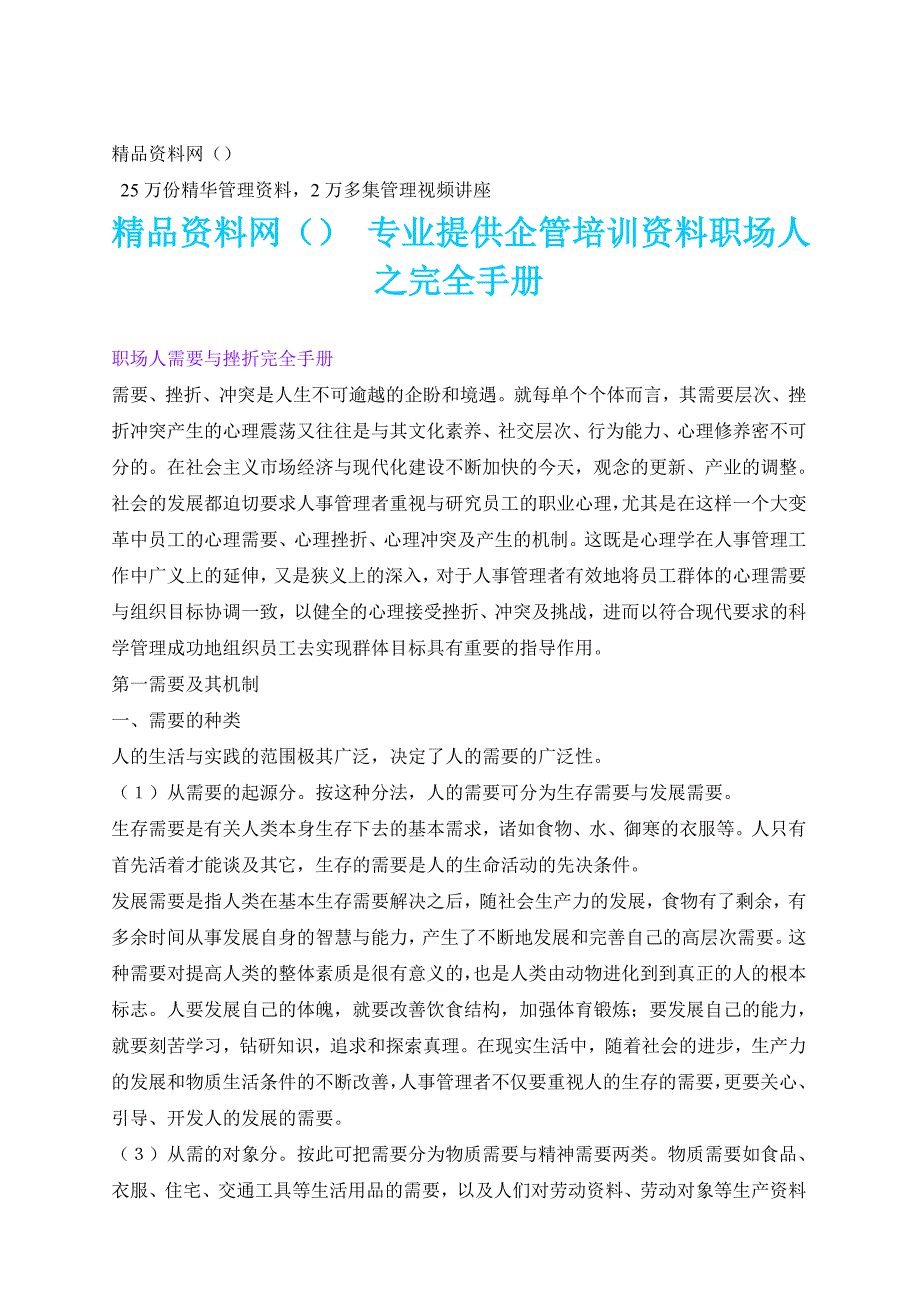 精品资料网（）

25 万份精华管理资料，2 万多集管理视频讲座

精品资料网（） 专业提供企管培训资料职场人之完全手册

职场人需要与挫折完全手册

需要、挫折、冲突是人生不可逾越的企盼和境遇。就每单个个体而言，其需要层次、挫折冲突产生的心理震荡又往往是与其文化素养、社交层次、行为能力、心理修养密不可分的。在社会主义市场经济与现代化建设不断加快的今天，观念的更新、产业的调整。社会的发展都迫切要求人事管理者重视与研究员工的职业心理，尤其是在这样一个大变革中员工的心理需要、心理挫折、心理冲突及产生的机制。这既是心理学在人事管理工作中广义上的延伸，又是狭义上的深入，对于人事管理者有效地将员工群体的心理需要与组织目标协调一致，以健全的心理接受挫折、冲突及挑战，进而以符合现代要求的科学管理成功地组织员工去实现群体目标具有重要的指导作用。

第一需要及其机制

一、需要的种类

人的生活与实践的范围极其广泛，决定了人的需要的广泛性。

（1）从需要的起源分。按这种分法，人的需要可分为生存需要与发展需要。

生存需要是有关人类本身生存下去的基本需求，诸如食物、水、御寒的衣服等。人只有首先活着才能谈及其它，生存的需要是人的生命活动的先决条件。

发展需要是指人类在基本生存需要解决之后，随社会生产力的发展，食物有了剩余，有多余时间从事发展自身的智慧与能力，产生了不断地发展和完善自己的高层次需要。这种需要对提高人类的整体素质是很有意义的，也是人类由动物进化到到真正的人的根本标志。人要发展自己的体魄，就要改善饮食结构，加强体育锻炼；要发展自己的能力，就要刻苦学习，钻研知识，追求和探索真理。在现实生活中，随着社会的进步，生产力的发展和物质生活条件的不断改善，人事管理者不仅要重视人的生存的需要，更要关心、引导、开发人的发展的需要。

（3）从需的对象分。按此可把需要分为物质需要与精神需要两类。物质需要如食品、衣服、住宅、交通工具等生活用品的需要，以及人们对劳动资料、劳动对象等生产资料